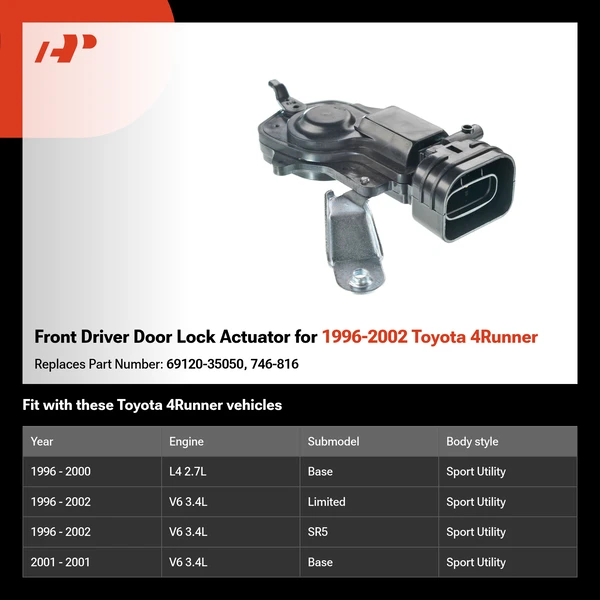 Front Driver Door Lock Actuator for 1996-2002 Toyota 4Runner

Replaces Part Number: 69120-35050, 746-816

Fit with these Toyota 4Runner vehicles

| Year | Engine | Submodel | Body style |
|---|---|---|---|
| 1996 - 2000 | L4 2.7L | Base | Sport Utility |
| 1996 - 2002 | V6 3.4L | Limited | Sport Utility |
| 1996 - 2002 | V6 3.4L | SR5 | Sport Utility |
| 2001 - 2001 | V6 3.4L | Base | Sport Utility |